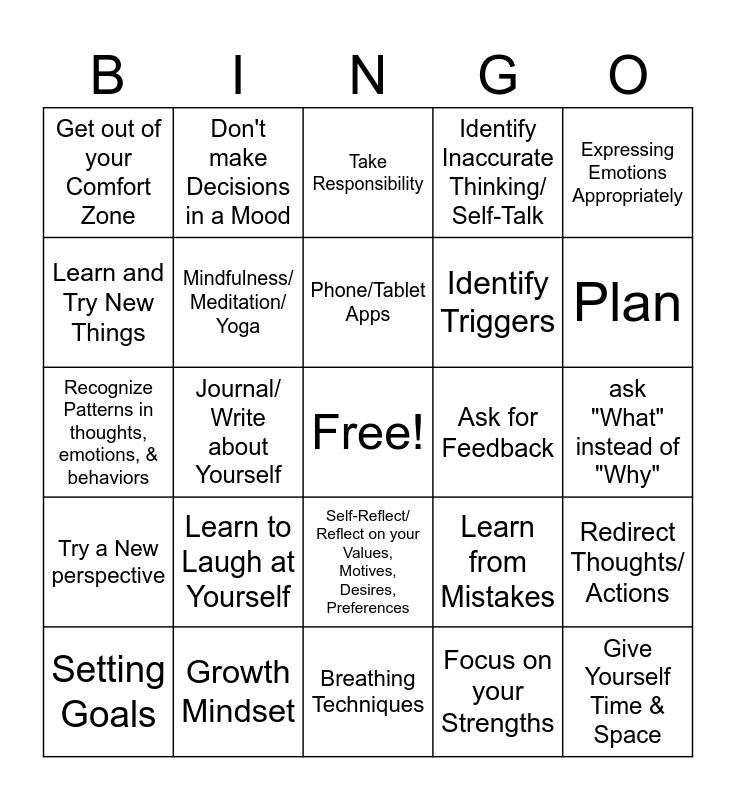 | B | I | N | G | O |
|---|---|---|---|---|
| Get out of your Comfort Zone | Don't make Decisions in a Mood | Take Responsibility | Identify Inaccurate Thinking/ Self-Talk | Expressing Emotions Appropriately |
| Learn and Try New Things | Mindfulness/ Meditation/ Yoga | Phone/Tablet Apps | Identify Triggers | Plan |
| Recognize Patterns in thoughts, emotions, & behaviors | Journal/ Write about Yourself | Free! | Ask for Feedback | ask "What" instead of "Why" |
| Try a New perspective | Learn to Laugh at Yourself | Self-Reflect/ Reflect on your Values, Motives, Desires, Preferences | Learn from Mistakes | Redirect Thoughts/ Actions |
| Setting Goals | Growth Mindset | Breathing Techniques | Focus on your Strengths | Give Yourself Time & Space |